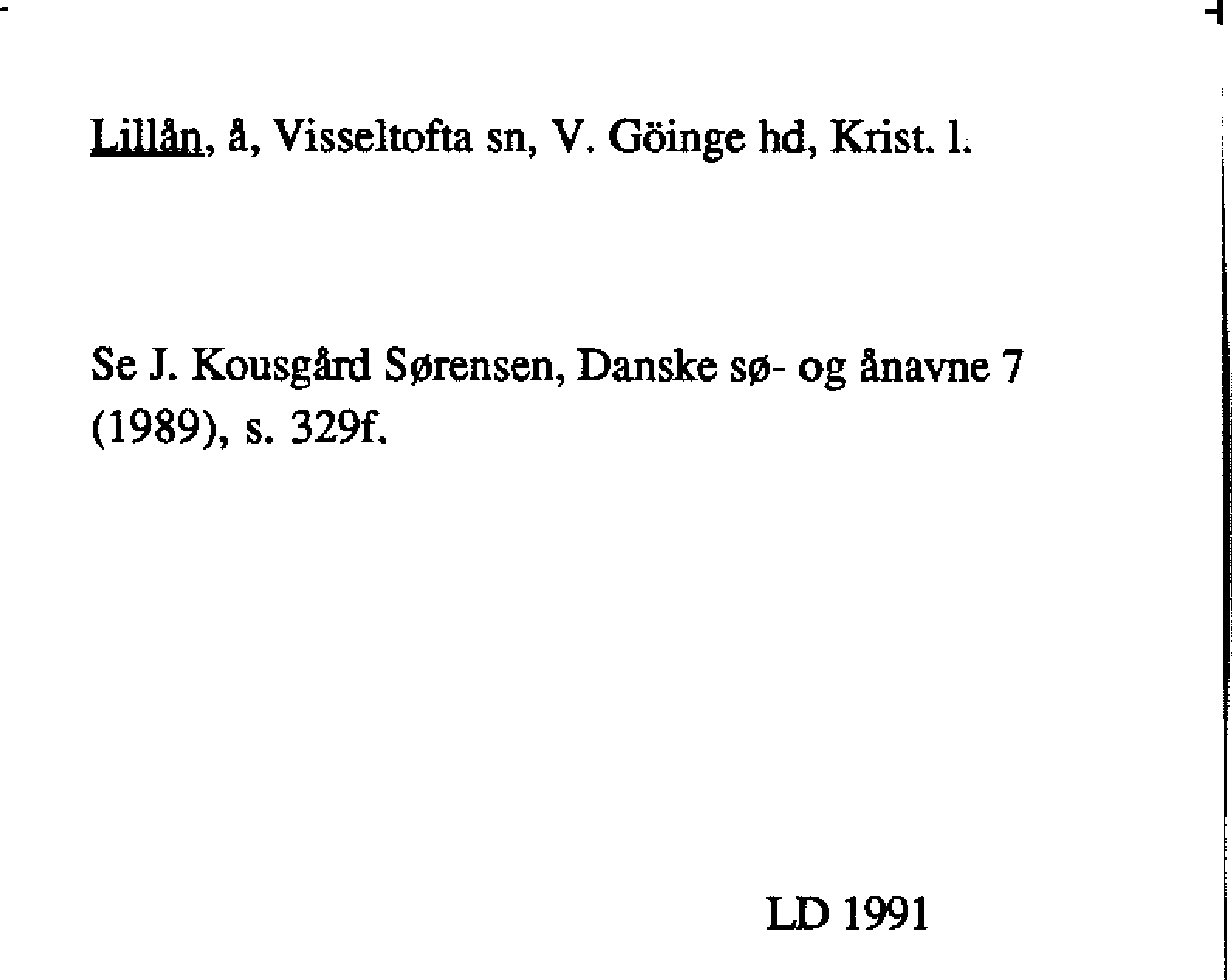 Lillån, å, Visseltofta sn, V. Göinge hd, Krist. l.

Se J. Kousgård Sørensen, Danske sø- og ånavne 7 (1989), s. 329f.

LD 1991